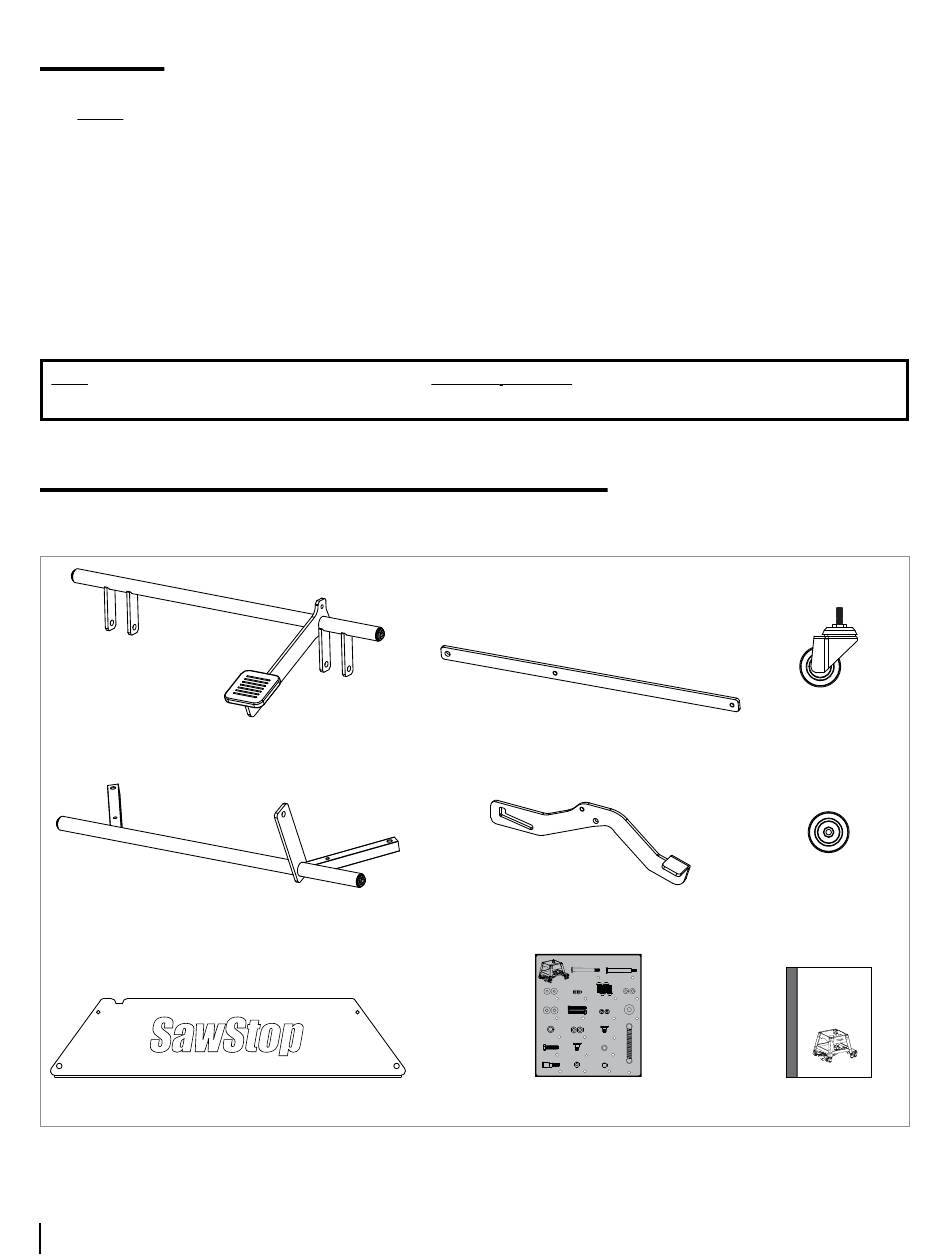 SawStop